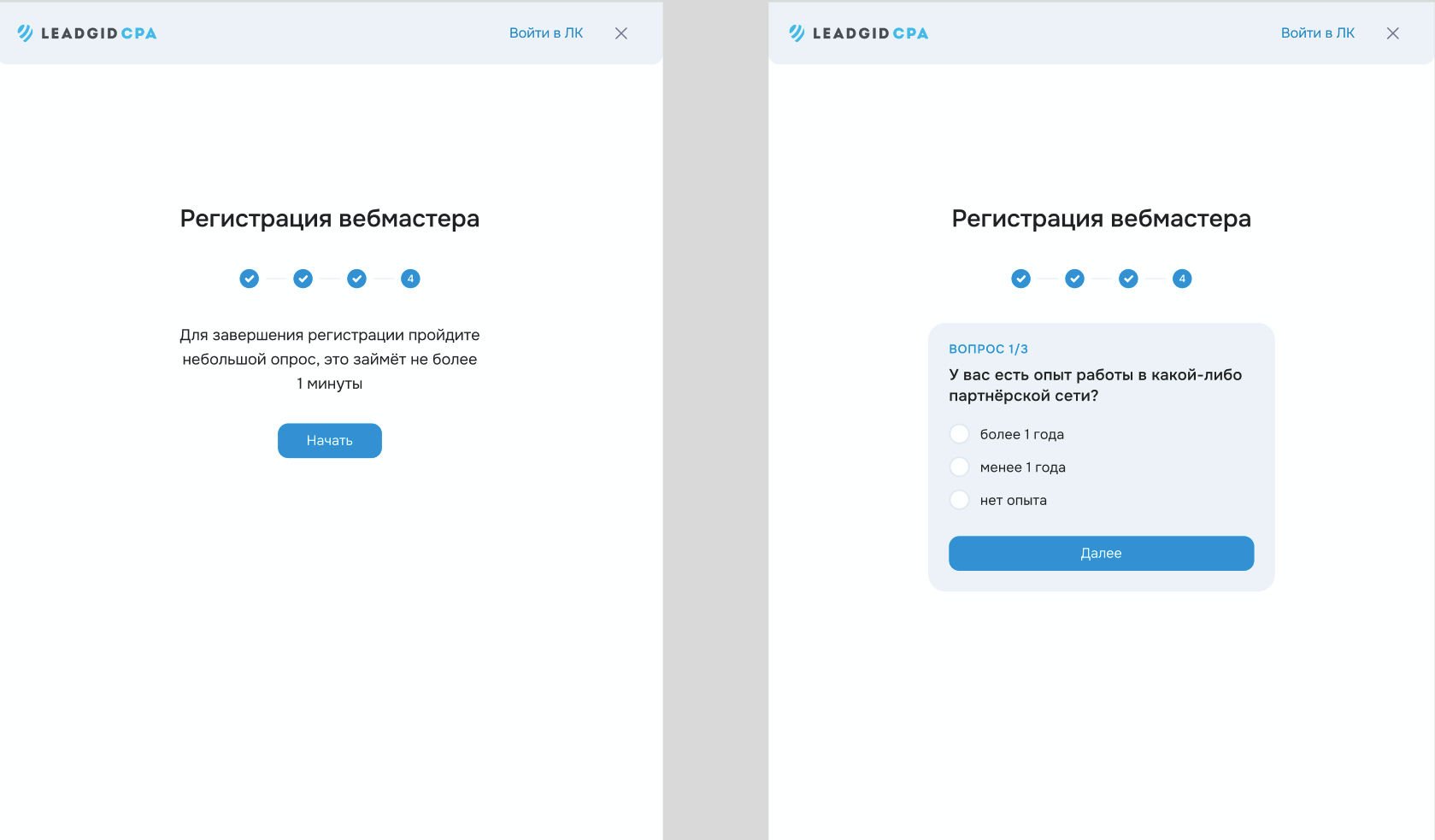 LEADGID CPA

Войти в ЛК

Регистрация вебмастера

4

Для завершения регистрации пройдите небольшой опрос, это займёт не более 1 минуты

Начать

LEADGID CPA

Войти в ЛК

Регистрация вебмастера

4

ВОПРОС 1/3

У вас есть опыт работы в какой-либо партнёрской сети?

более 1 года

менее 1 года

нет опыта

Далее